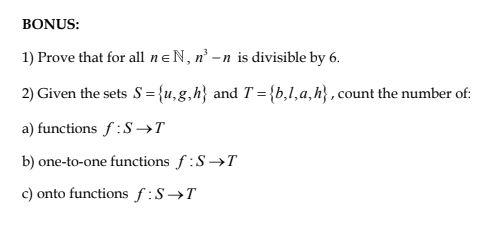 BONUS:

1) Prove that for all $n \in \mathbb{N}$, $n^3 - n$ is divisible by 6.

2) Given the sets $S = \{u, g, h\}$ and $T = \{b, l, a, h\}$, count the number of:

a) functions $f : S \to T$

b) one-to-one functions $f : S \to T$

c) onto functions $f : S \to T$